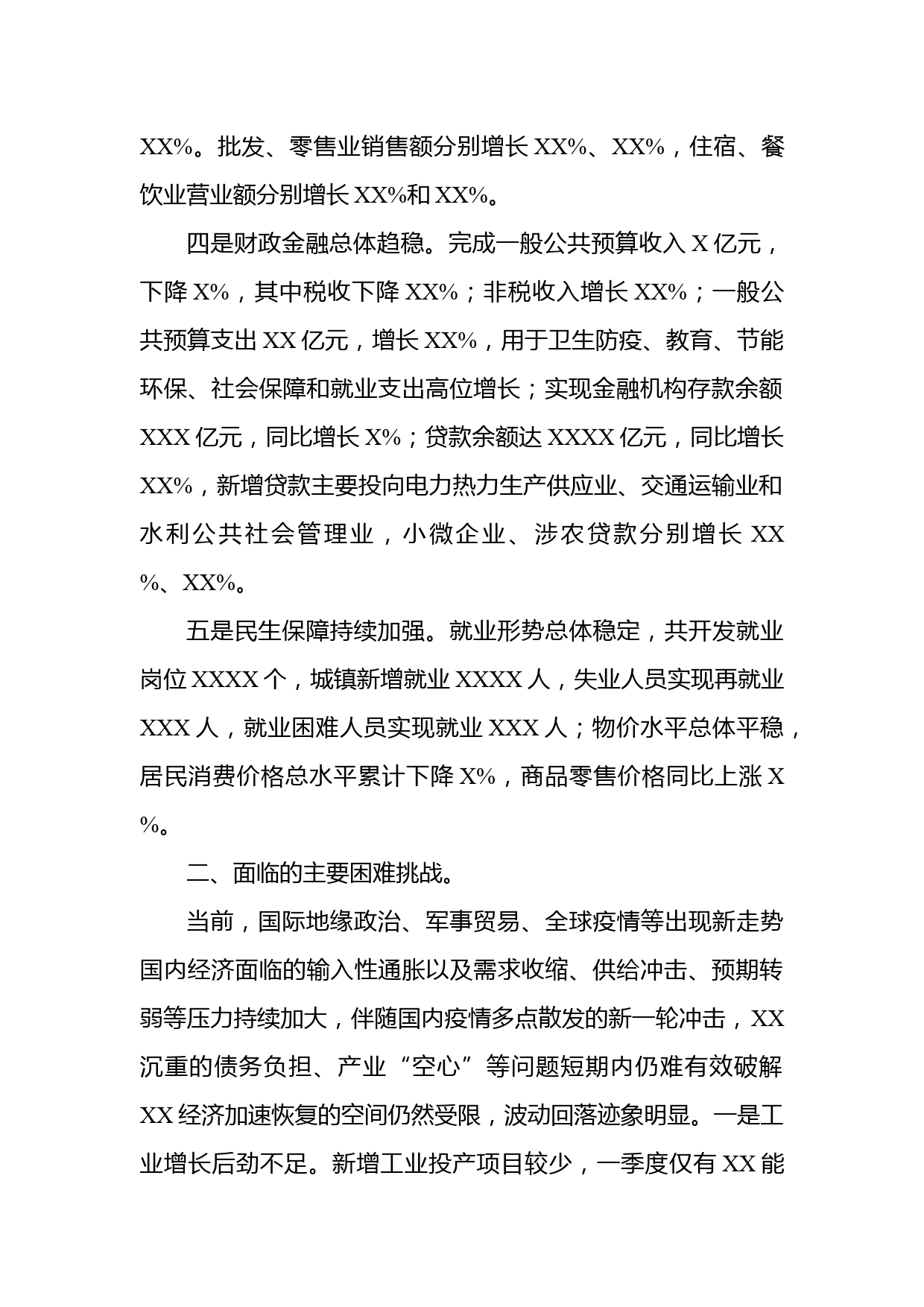 XX%。批发、零售业销售额分别增长 XX%、XX%，住宿、餐饮业营业额分别增长 XX%和 XX%。

四是财政金融总体趋稳。完成一般公共预算收入 X 亿元，下降 X%，其中税收下降 XX%；非税收入增长 XX%；一般公共预算支出 XX 亿元，增长 XX%，用于卫生防疫、教育、节能环保、社会保障和就业支出高位增长；实现金融机构存款余额 XXX 亿元，同比增长 X%；贷款余额达 XXXX 亿元，同比增长 XX%，新增贷款主要投向电力热力生产供应业、交通运输业和水利公共社会管理业，小微企业、涉农贷款分别增长 XX%、XX%。

五是民生保障持续加强。就业形势总体稳定，共开发就业岗位 XXXX 个，城镇新增就业 XXXX 人，失业人员实现再就业 XXX 人，就业困难人员实现就业 XXX 人；物价水平总体平稳，居民消费价格总水平累计下降 X%，商品零售价格同比上涨 X%。

二、面临的主要困难挑战。

当前，国际地缘政治、军事贸易、全球疫情等出现新走势国内经济面临的输入性通胀以及需求收缩、供给冲击、预期转弱等压力持续加大，伴随国内疫情多点散发的新一轮冲击，XX 沉重的债务负担、产业“空心”等问题短期内仍难有效破解 XX 经济加速恢复的空间仍然受限，波动回落迹象明显。一是工业增长后劲不足。新增工业投产项目较少，一季度仅有 XX 能